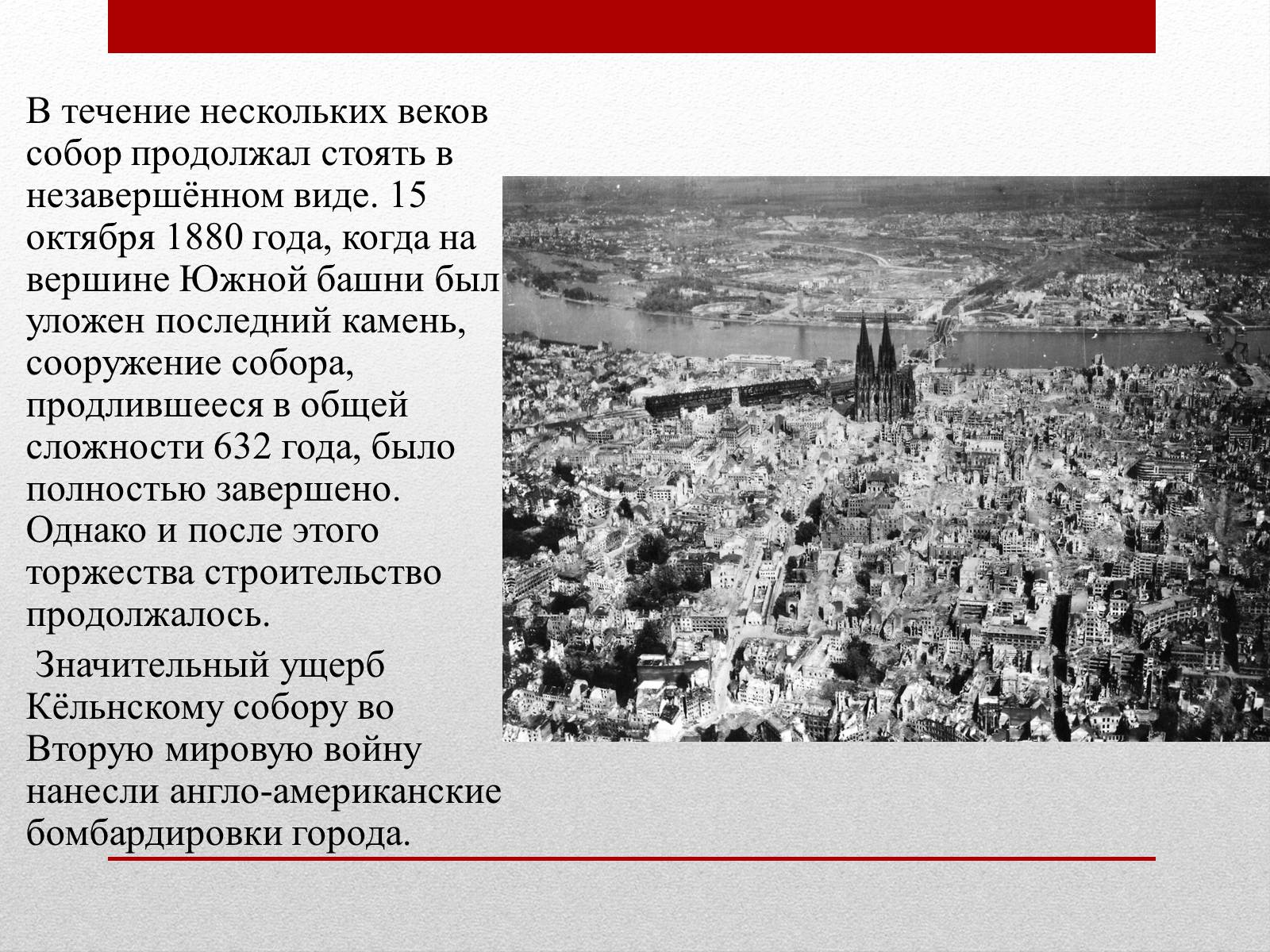 В течение нескольких веков собор продолжал стоять в незавершённом виде. 15 октября 1880 года, когда на вершине Южной башни был уложен последний камень, сооружение собора, продлившееся в общей сложности 632 года, было полностью завершено. Однако и после этого торжества строительство продолжалось.

Значительный ущерб Кёльнскому собору во Вторую мировую войну нанесли англо-американские бомбардировки города.